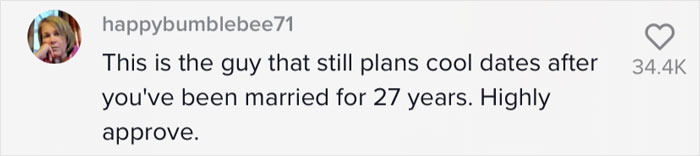 happybumblebee71

This is the guy that still plans cool dates after you've been married for 27 years. Highly approve.

34.4K